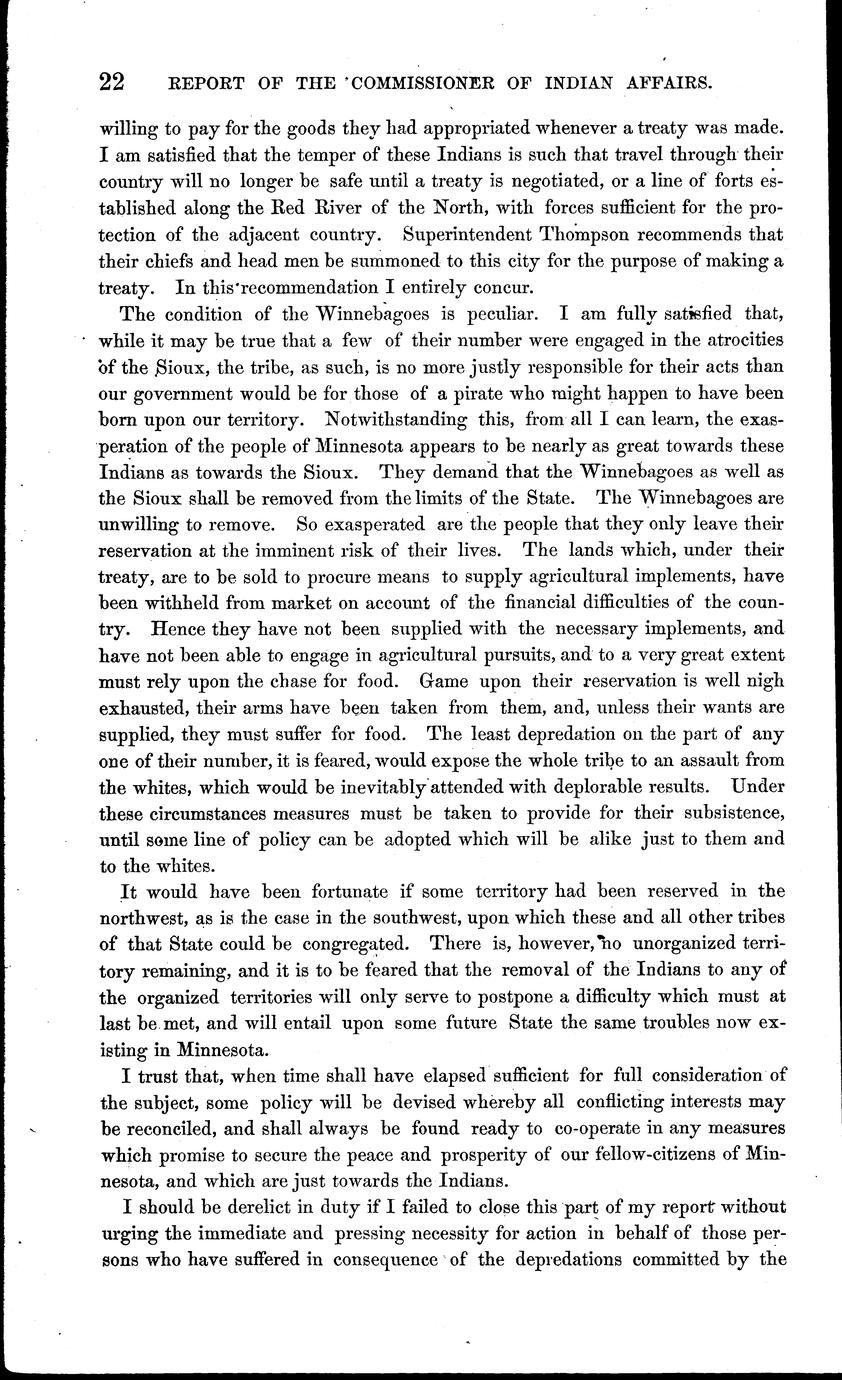 22 REPORT OF THE COMMISSIONER OF INDIAN AFFAIRS.

willing to pay for the goods they had appropriated whenever a treaty was made. I am satisfied that the temper of these Indians is such that travel through their country will no longer be safe until a treaty is negotiated, or a line of forts established along the Red River of the North, with forces sufficient for the protection of the adjacent country. Superintendent Thompson recommends that their chiefs and head men be summoned to this city for the purpose of making a treaty. In this recommendation I entirely concur.

The condition of the Winnebagoes is peculiar. I am fully satisfied that, while it may be true that a few of their number were engaged in the atrocities of the Sioux, the tribe, as such, is no more justly responsible for their acts than our government would be for those of a pirate who might happen to have been born upon our territory. Notwithstanding this, from all I can learn, the exasperation of the people of Minnesota appears to be nearly as great towards these Indians as towards the Sioux. They demand that the Winnebagoes as well as the Sioux shall be removed from the limits of the State. The Winnebagoes are unwilling to remove. So exasperated are the people that they only leave their reservation at the imminent risk of their lives. The lands which, under their treaty, are to be sold to procure means to supply agricultural implements, have been withheld from market on account of the financial difficulties of the country. Hence they have not been supplied with the necessary implements, and have not been able to engage in agricultural pursuits, and to a very great extent must rely upon the chase for food. Game upon their reservation is well nigh exhausted, their arms have been taken from them, and, unless their wants are supplied, they must suffer for food. The least depredation on the part of any one of their number, it is feared, would expose the whole tribe to an assault from the whites, which would be inevitably attended with deplorable results. Under these circumstances measures must be taken to provide for their subsistence, until some line of policy can be adopted which will be alike just to them and to the whites.

It would have been fortunate if some territory had been reserved in the northwest, as is the case in the southwest, upon which these and all other tribes of that State could be congregated. There is, however, no unorganized territory remaining, and it is to be feared that the removal of the Indians to any of the organized territories will only serve to postpone a difficulty which must at last be met, and will entail upon some future State the same troubles now existing in Minnesota.

I trust that, when time shall have elapsed sufficient for full consideration of the subject, some policy will be devised whereby all conflicting interests may be reconciled, and shall always be found ready to co-operate in any measures which promise to secure the peace and prosperity of our fellow-citizens of Minnesota, and which are just towards the Indians.

I should be derelict in duty if I failed to close this part of my report without urging the immediate and pressing necessity for action in behalf of those persons who have suffered in consequence of the depredations committed by the